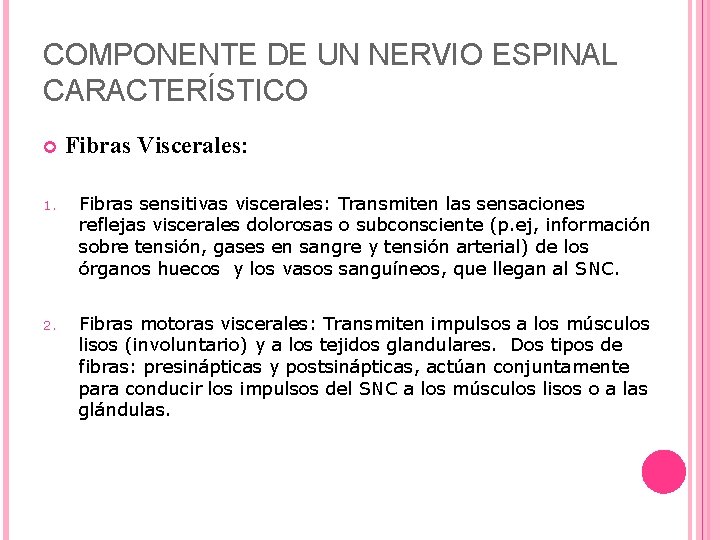 COMPONENTE DE UN NERVIO ESPINAL CARACTERÍSTICO

Fibras Viscerales:

1. Fibras sensitivas viscerales: Transmiten las sensaciones reflejas viscerales dolorosas o subconsciente (p.ej, información sobre tensión, gases en sangre y tensión arterial) de los órganos huecos y los vasos sanguíneos, que llegan al SNC.

2. Fibras motoras viscerales: Transmiten impulsos a los músculos lisos (involuntario) y a los tejidos glandulares. Dos tipos de fibras: presinápticas y postsinápticas, actúan conjuntamente para conducir los impulsos del SNC a los músculos lisos o a las glándulas.